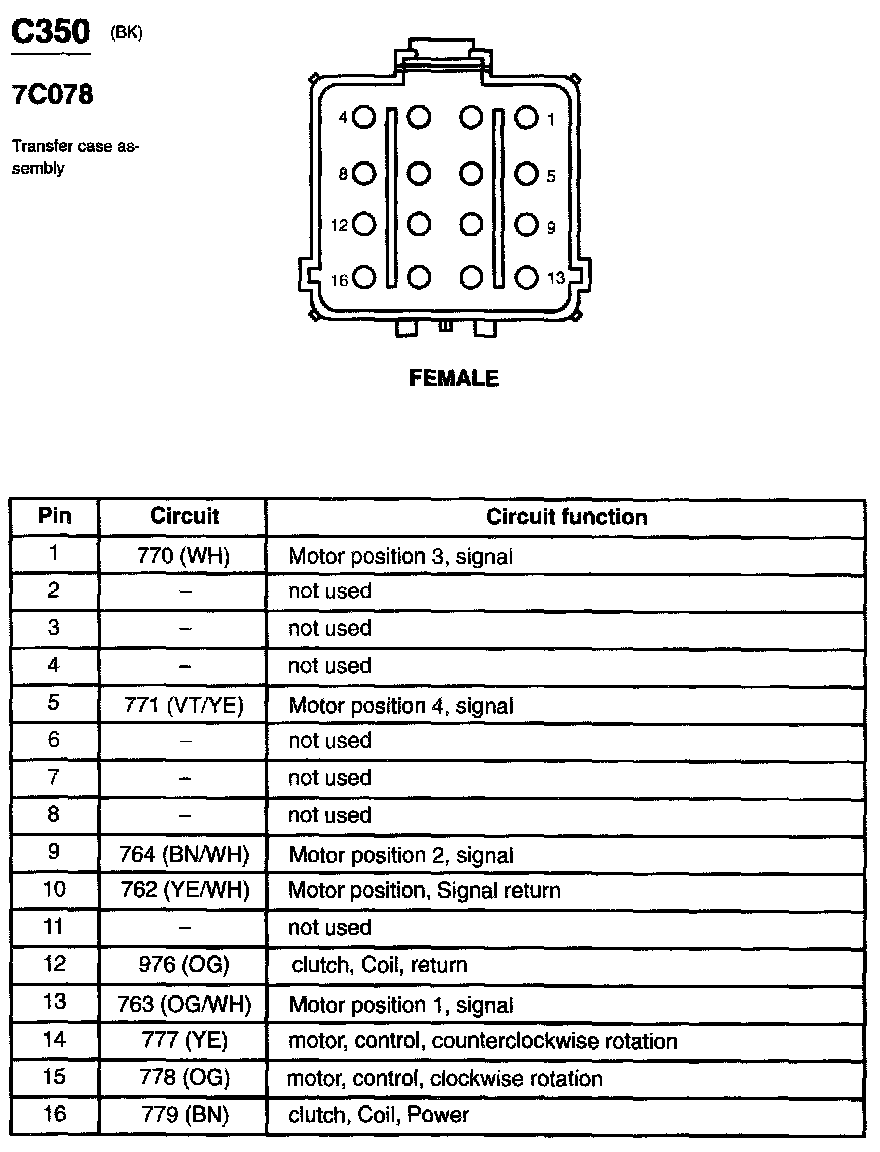 C350 (BK)

7C078

Transfer case assembly

4 1
8 5
12 9
16 13

FEMALE

| Pin | Circuit | Circuit function |
|---|---|---|
| 1 | 770 (WH) | Motor position 3, signal |
| 2 | – | not used |
| 3 | – | not used |
| 4 | – | not used |
| 5 | 771 (VT/YE) | Motor position 4, signal |
| 6 | – | not used |
| 7 | – | not used |
| 8 | – | not used |
| 9 | 764 (BN/WH) | Motor position 2, signal |
| 10 | 762 (YE/WH) | Motor position, Signal return |
| 11 | – | not used |
| 12 | 976 (OG) | clutch, Coil, return |
| 13 | 763 (OG/WH) | Motor position 1, signal |
| 14 | 777 (YE) | motor, control, counterclockwise rotation |
| 15 | 778 (OG) | motor, control, clockwise rotation |
| 16 | 779 (BN) | clutch, Coil, Power |